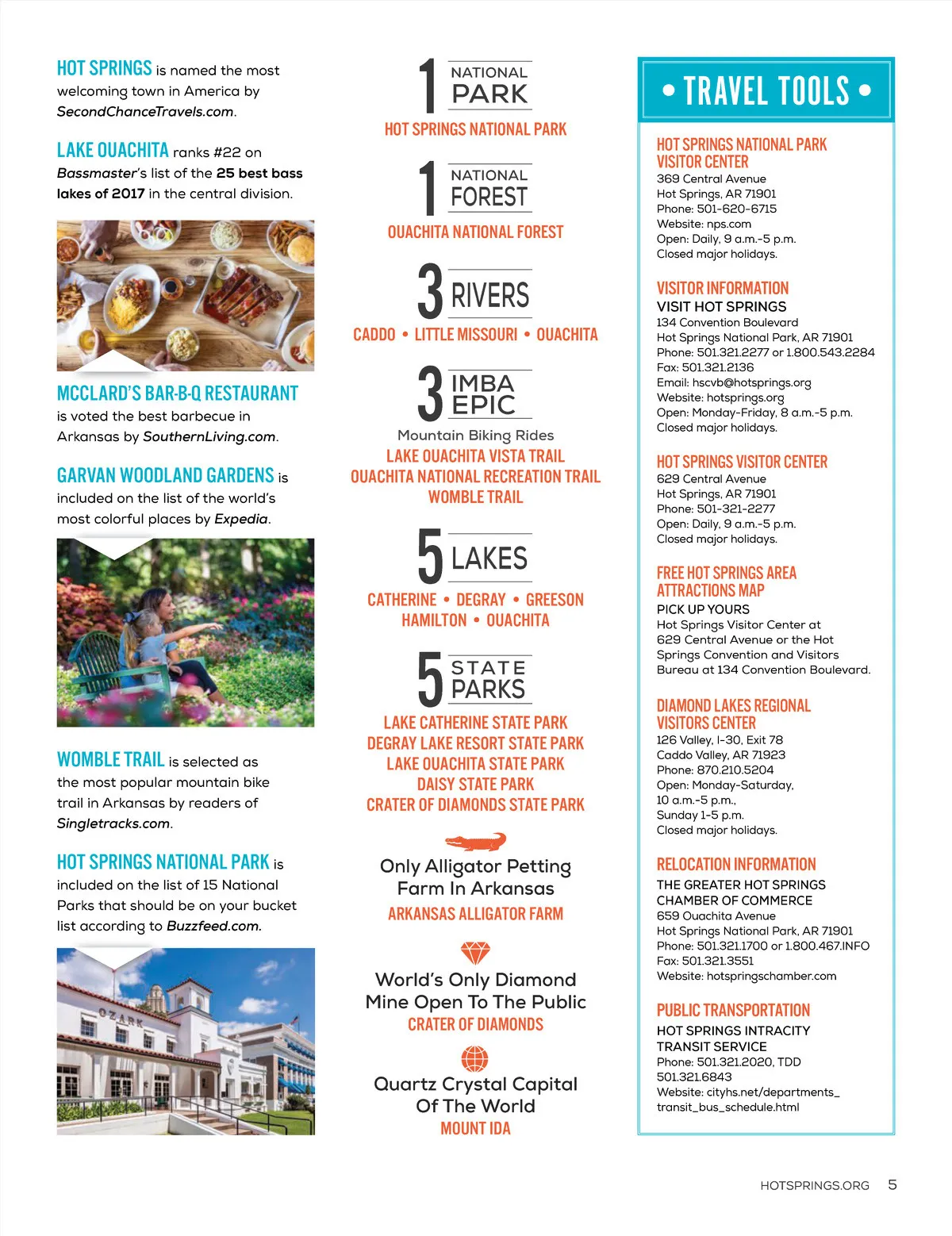 HOT SPRINGS is named the most welcoming town in America by SecondChanceTravels.com.

LAKE OUACHITA ranks #22 on Bassmaster's list of the 25 best bass lakes of 2017 in the central division.

MCCLARD'S BAR-B-Q RESTAURANT is voted the best barbecue in Arkansas by SouthernLiving.com.

GARVAN WOODLAND GARDENS is included on the list of the world's most colorful places by Expedia.

WOMBLE TRAIL is selected as the most popular mountain bike trail in Arkansas by readers of Singletracks.com.

HOT SPRINGS NATIONAL PARK is included on the list of 15 National Parks that should be on your bucket list according to Buzzfeed.com.

OZARK

1 NATIONAL PARK
HOT SPRINGS NATIONAL PARK

1 NATIONAL FOREST
OUACHITA NATIONAL FOREST

3 RIVERS
CADDO • LITTLE MISSOURI • OUACHITA

3 IMBA EPIC
Mountain Biking Rides
LAKE OUACHITA VISTA TRAIL
OUACHITA NATIONAL RECREATION TRAIL
WOMBLE TRAIL

5 LAKES
CATHERINE • DEGRAY • GREESON
HAMILTON • OUACHITA

5 STATE PARKS
LAKE CATHERINE STATE PARK
DEGRAY LAKE RESORT STATE PARK
LAKE OUACHITA STATE PARK
DAISY STATE PARK
CRATER OF DIAMONDS STATE PARK

Only Alligator Petting Farm In Arkansas
ARKANSAS ALLIGATOR FARM

World's Only Diamond Mine Open To The Public
CRATER OF DIAMONDS

Quartz Crystal Capital Of The World
MOUNT IDA

• TRAVEL TOOLS •

HOT SPRINGS NATIONAL PARK VISITOR CENTER
369 Central Avenue
Hot Springs, AR 71901
Phone: 501-620-6715
Website: nps.com
Open: Daily, 9 a.m.-5 p.m.
Closed major holidays.

VISITOR INFORMATION
VISIT HOT SPRINGS
134 Convention Boulevard
Hot Springs National Park, AR 71901
Phone: 501.321.2277 or 1.800.543.2284
Fax: 501.321.2136
Email: hscvb@hotsprings.org
Website: hotsprings.org
Open: Monday-Friday, 8 a.m.-5 p.m.
Closed major holidays.

HOT SPRINGS VISITOR CENTER
629 Central Avenue
Hot Springs, AR 71901
Phone: 501-321-2277
Open: Daily, 9 a.m.-5 p.m.
Closed major holidays.

FREE HOT SPRINGS AREA ATTRACTIONS MAP
PICK UP YOURS
Hot Springs Visitor Center at 629 Central Avenue or the Hot Springs Convention and Visitors Bureau at 134 Convention Boulevard.

DIAMOND LAKES REGIONAL VISITORS CENTER
126 Valley, I-30, Exit 78
Caddo Valley, AR 71923
Phone: 870.210.5204
Open: Monday-Saturday, 10 a.m.-5 p.m.,
Sunday 1-5 p.m.
Closed major holidays.

RELOCATION INFORMATION
THE GREATER HOT SPRINGS CHAMBER OF COMMERCE
659 Ouachita Avenue
Hot Springs National Park, AR 71901
Phone: 501.321.1700 or 1.800.467.INFO
Fax: 501.321.3551
Website: hotspringschamber.com

PUBLIC TRANSPORTATION
HOT SPRINGS INTRACITY TRANSIT SERVICE
Phone: 501.321.2020, TDD 501.321.6843
Website: cityhs.net/departments_transit_bus_schedule.html

HOTSPRINGS.ORG 5